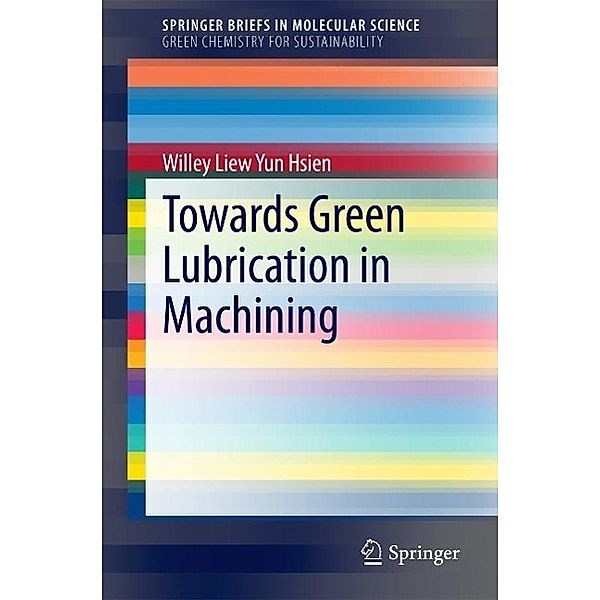 SPRINGER BRIEFS IN MOLECULAR SCIENCE
GREEN CHEMISTRY FOR SUSTAINABILITY

Willey Liew Yun Hsien

Towards Green Lubrication in Machining

Springer